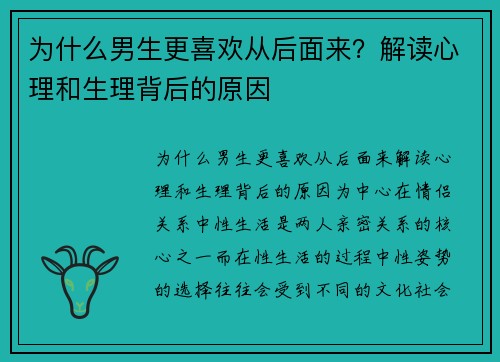 为什么男生更喜欢从后面来？解读心理和生理背后的原因

为什么男生更喜欢从后面来解读心理和生理背后的原因为中心在情侣关系中性生活是两人亲密关系的核心之一而在性生活的过程中性姿势的选择往往会受到不同的文化社会